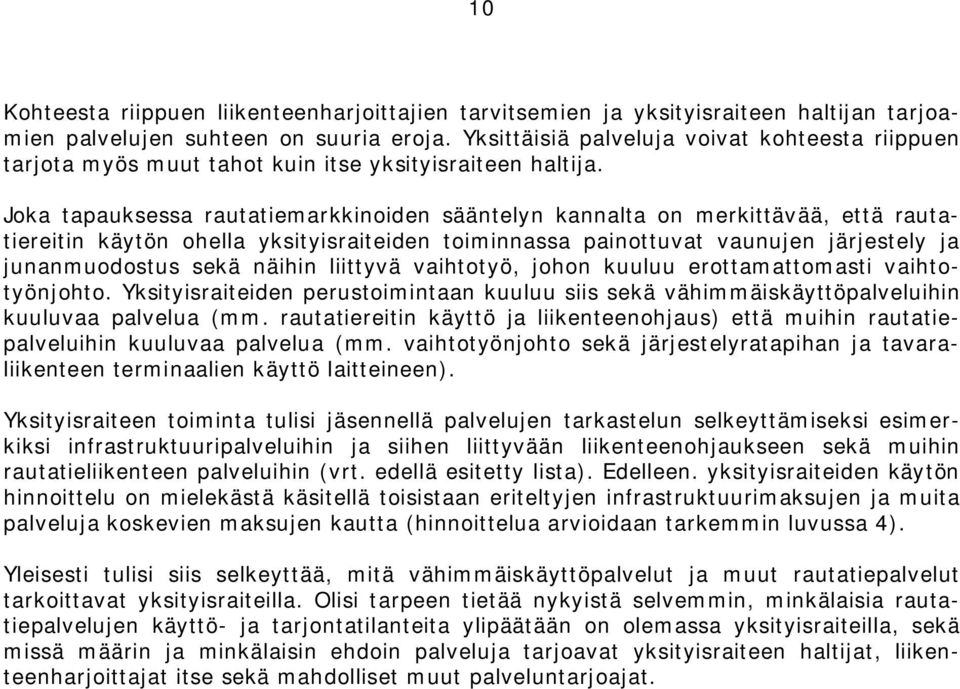 10

Kohteesta riippuen liikenteenharjoittajien tarvitsemien ja yksityisraiteen haltijan tarjoamien palvelujen suhteen on suuria eroja. Yksittäisiä palveluja voivat kohteesta riippuen tarjota myös muut tahot kuin itse yksityisraiteen haltija.

Joka tapauksessa rautatiemarkkinoiden sääntelyn kannalta on merkittävää, että rautatiereitin käytön ohella yksityisraiteiden toiminnassa painottuvat vaunujen järjestely ja junanmuodostus sekä näihin liittyvä vaihtotyö, johon kuuluu erottamattomasti vaihtotyönjohto. Yksityisraiteiden perustoimintaan kuuluu siis sekä vähimmäiskäyttöpalveluihin kuuluvaa palvelua (mm. rautatiereitin käyttö ja liikenteenohjaus) että muihin rautatiepalveluihin kuuluvaa palvelua (mm. vaihtotyönjohto sekä järjestelyratapihan ja tavaraliikenteen terminaalien käyttö laitteineen).

Yksityisraiteen toiminta tulisi jäsennellä palvelujen tarkastelun selkeyttämiseksi esimerkiksi infrastruktuuripalveluihin ja siihen liittyvään liikenteenohjaukseen sekä muihin rautatieliikenteen palveluihin (vrt. edellä esitetty lista). Edelleen. yksityisraiteiden käytön hinnoittelu on mielekästä käsitellä toisistaan eriteltyjen infrastruktuurimaksujen ja muita palveluja koskevien maksujen kautta (hinnoittelua arvioidaan tarkemmin luvussa 4).

Yleisesti tulisi siis selkeyttää, mitä vähimmäiskäyttöpalvelut ja muut rautatiepalvelut tarkoittavat yksityisraiteilla. Olisi tarpeen tietää nykyistä selvemmin, minkälaisia rautatiepalvelujen käyttö- ja tarjontatilanteita ylipäätään on olemassa yksityisraiteilla, sekä missä määrin ja minkälaisin ehdoin palveluja tarjoavat yksityisraiteen haltijat, liikenteenharjoittajat itse sekä mahdolliset muut palveluntarjoajat.